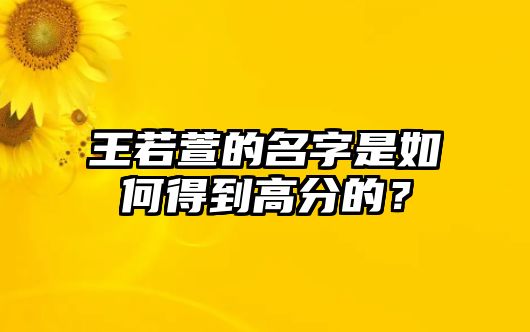 王若萱的名字是如何得到高分的？